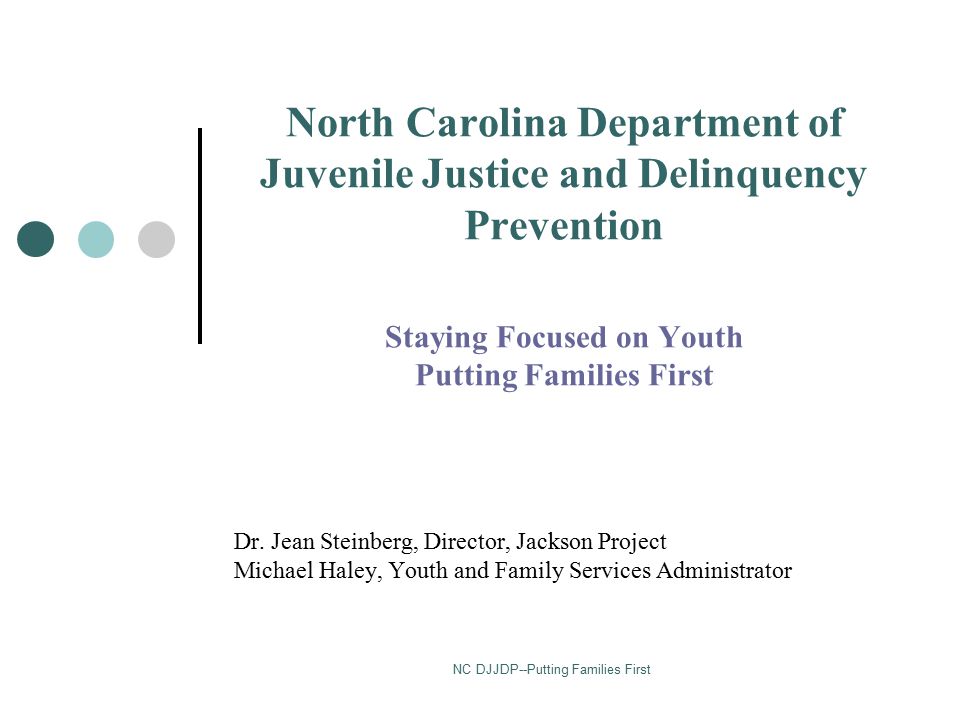 North Carolina Department of Juvenile Justice and Delinquency Prevention

Staying Focused on Youth
Putting Families First

Dr. Jean Steinberg, Director, Jackson Project
Michael Haley, Youth and Family Services Administrator

NC DJJDP--Putting Families First